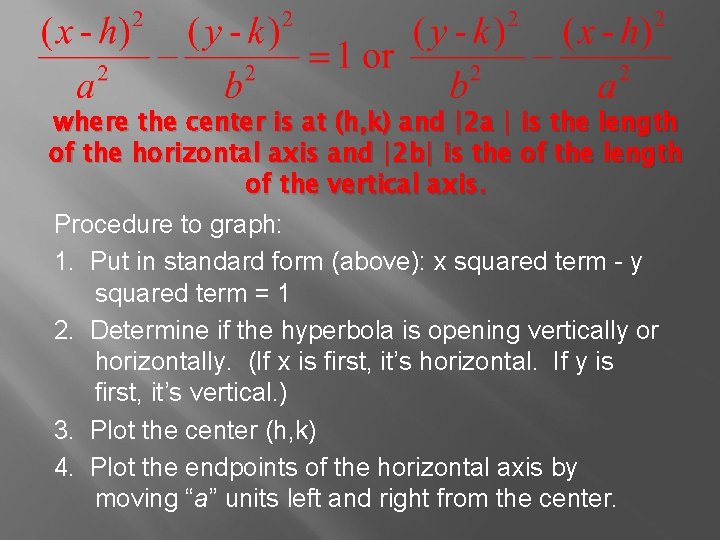 $\frac{(x-h)^2}{a^2} - \frac{(y-k)^2}{b^2} = 1$ or $\frac{(y-k)^2}{b^2} - \frac{(x-h)^2}{a^2}$

where the center is at (h,k) and |2a | is the length of the horizontal axis and |2b| is the of the length of the vertical axis.

Procedure to graph:

1. Put in standard form (above): x squared term - y squared term = 1

2. Determine if the hyperbola is opening vertically or horizontally. (If x is first, it's horizontal. If y is first, it's vertical.)

3. Plot the center (h,k)

4. Plot the endpoints of the horizontal axis by moving "a" units left and right from the center.